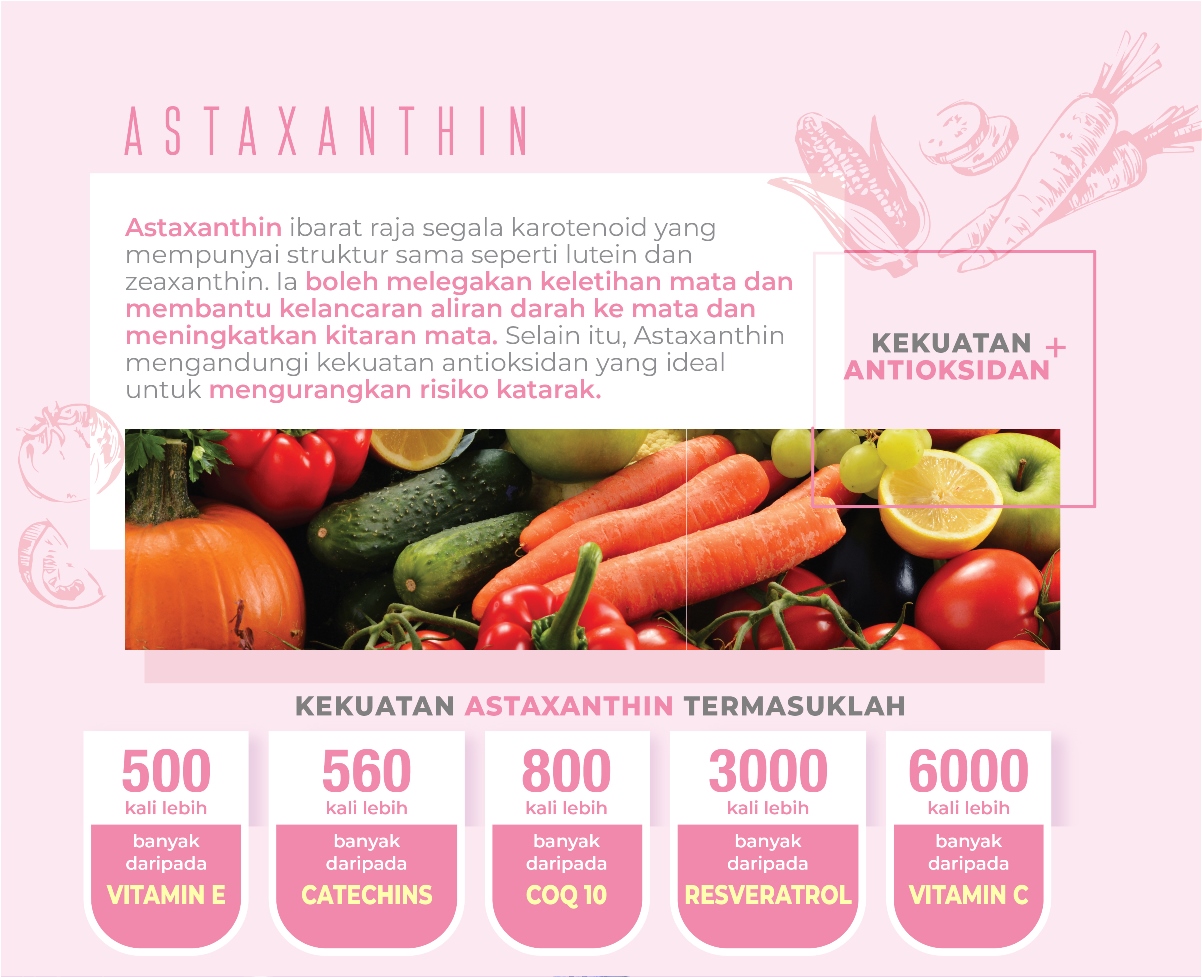 ASTAXANTHIN

Astaxanthin ibarat raja segala karotenoid yang mempunyai struktur sama seperti lutein dan zeaxanthin. Ia boleh melegakan keletihan mata dan membantu kelancaran aliran darah ke mata dan meningkatkan kitaran mata. Selain itu, Astaxanthin mengandungi kekuatan antioksidan yang ideal untuk mengurangkan risiko katarak.

KEKUATAN +
ANTIOKSIDAN

KEKUATAN ASTAXANTHIN TERMASUKLAH

500
kali lebih
banyak daripada
VITAMIN E

560
kali lebih
banyak daripada
CATECHINS

800
kali lebih
banyak daripada
COQ 10

3000
kali lebih
banyak daripada
RESVERATROL

6000
kali lebih
banyak daripada
VITAMIN C